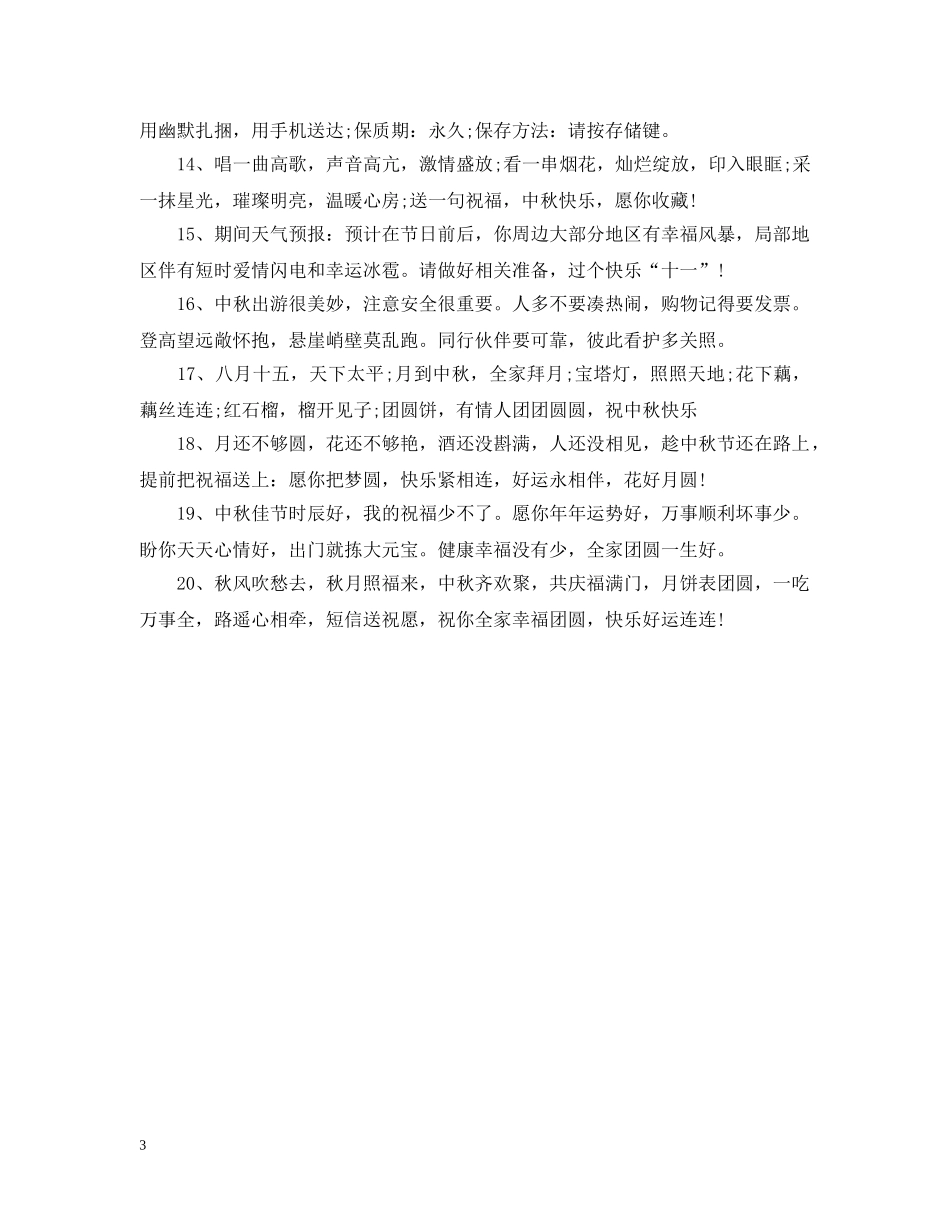 用幽默扎捆，用手机送达;保质期：永久;保存方法：请按存储键。

14、唱一曲高歌，声音高亢，激情盛放;看一串烟花，灿烂绽放，印入眼眶;采一抹星光，璀璨明亮，温暖心房;送一句祝福，中秋快乐，愿你收藏!

15、期间天气预报：预计在节日前后，你周边大部分地区有幸福风暴，局部地区伴有短时爱情闪电和幸运冰雹。请做好相关准备，过个快乐“十一”!

16、中秋出游很美妙，注意安全很重要。人多不要凑热闹，购物记得要发票。登高望远敞怀抱，悬崖峭壁莫乱跑。同行伙伴要可靠，彼此看护多关照。

17、八月十五，天下太平;月到中秋，全家拜月;宝塔灯，照照天地;花下藕，藕丝连连;红石榴，榴开见子;团圆饼，有情人团团圆圆，祝中秋快乐

18、月还不够圆，花还不够艳，酒还没斟满，人还没相见，趁中秋节还在路上，提前把祝福送上：愿你把梦圆，快乐紧相连，好运永相伴，花好月圆!

19、中秋佳节时辰好，我的祝福少不了。愿你年年运势好，万事顺利坏事少。盼你天天心情好，出门就拣大元宝。健康幸福没有少，全家团圆一生好。

20、秋风吹愁去，秋月照福来，中秋齐欢聚，共庆福满门，月饼表团圆，一吃万事全，路遥心相牵，短信送祝愿，祝你全家幸福团圆，快乐好运连连!

3